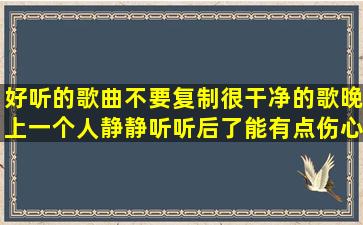 好听的歌曲不要复制很干净的歌晚上一个人静静听听后了能有点伤心